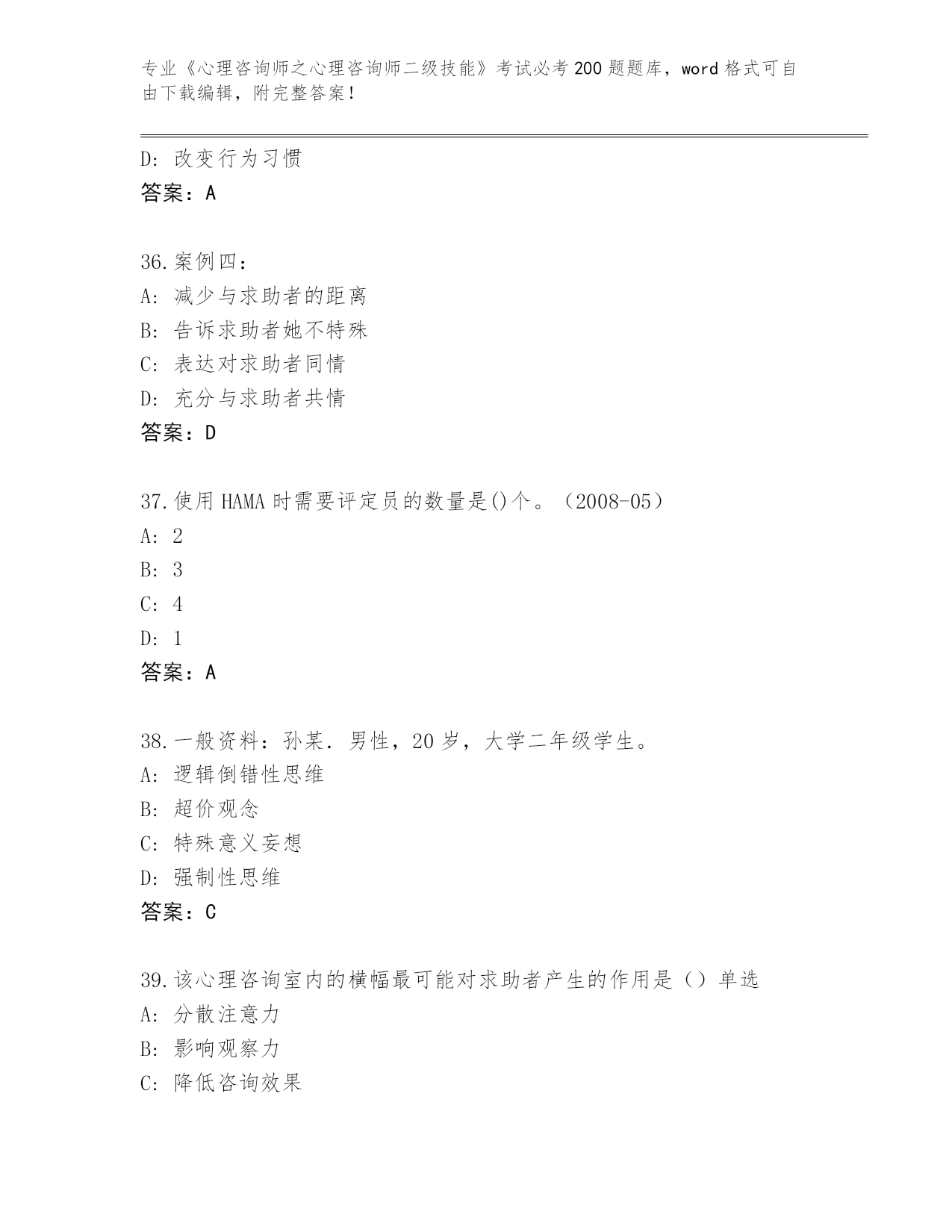 专业《心理咨询师之心理咨询师二级技能》考试必考200题题库，word格式可自由下载编辑，附完整答案！

D: 改变行为习惯
答案：A

36.案例四：
A: 减少与求助者的距离
B: 告诉求助者她不特殊
C: 表达对求助者同情
D: 充分与求助者共情
答案：D

37.使用HAMA时需要评定员的数量是()个。（2008-05）
A: 2
B: 3
C: 4
D: 1
答案：A

38.一般资料：孙某．男性，20岁，大学二年级学生。
A: 逻辑倒错性思维
B: 超价观念
C: 特殊意义妄想
D: 强制性思维
答案：C

39.该心理咨询室内的横幅最可能对求助者产生的作用是（）单选
A: 分散注意力
B: 影响观察力
C: 降低咨询效果